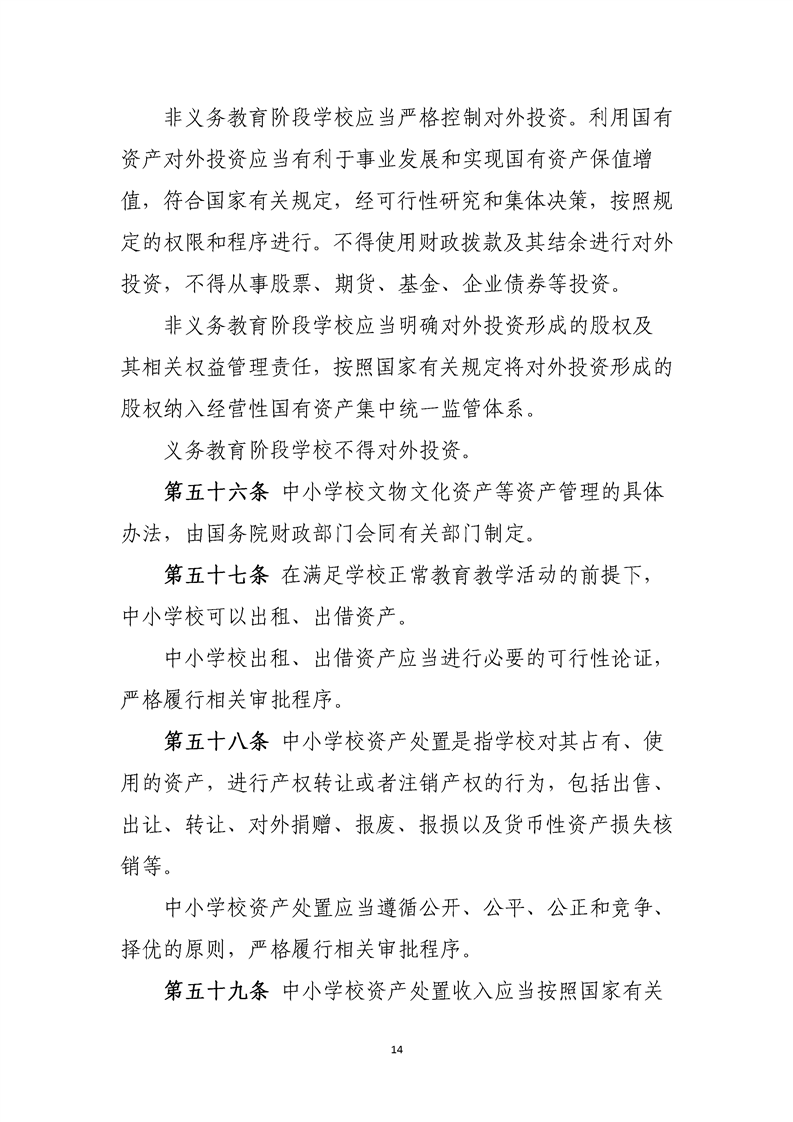 非义务教育阶段学校应当严格控制对外投资。利用国有资产对外投资应当有利于事业发展和实现国有资产保值增值，符合国家有关规定，经可行性研究和集体决策，按照规定的权限和程序进行。不得使用财政拨款及其结余进行对外投资，不得从事股票、期货、基金、企业债券等投资。

非义务教育阶段学校应当明确对外投资形成的股权及其相关权益管理责任，按照国家有关规定将对外投资形成的股权纳入经营性国有资产集中统一监管体系。

义务教育阶段学校不得对外投资。

第五十六条 中小学校文物文化资产等资产管理的具体办法，由国务院财政部门会同有关部门制定。

第五十七条 在满足学校正常教育教学活动的前提下，中小学校可以出租、出借资产。

中小学校出租、出借资产应当进行必要的可行性论证，严格履行相关审批程序。

第五十八条 中小学校资产处置是指学校对其占有、使用的资产，进行产权转让或者注销产权的行为，包括出售、出让、转让、对外捐赠、报废、报损以及货币性资产损失核销等。

中小学校资产处置应当遵循公开、公平、公正和竞争、择优的原则，严格履行相关审批程序。

第五十九条 中小学校资产处置收入应当按照国家有关

14